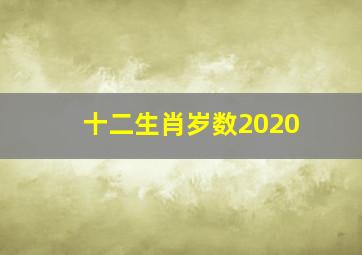 十二生肖岁数2020